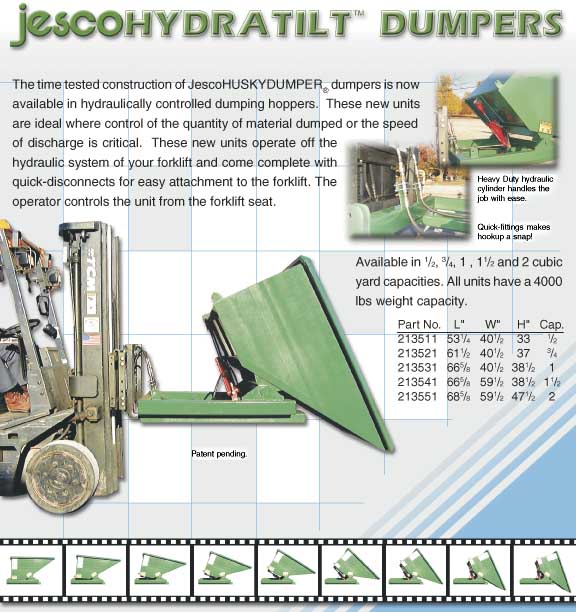 jescoHYDRATILT™ DUMPERS

The time tested construction of JescoHUSKYDUMPER® dumpers is now available in hydraulically controlled dumping hoppers. These new units are ideal where control of the quantity of material dumped or the speed of discharge is critical. These new units operate off the hydraulic system of your forklift and come complete with quick-disconnects for easy attachment to the forklift. The operator controls the unit from the forklift seat.

Heavy Duty hydraulic cylinder handles the job with ease.

Quick-fittings makes hookup a snap!

Available in $\frac{1}{2}$, $\frac{3}{4}$, 1 , $1\frac{1}{2}$ and 2 cubic yard capacities. All units have a 4000 lbs weight capacity.

| Part No. | L" | W" | H" | Cap. |
|---|---|---|---|---|
| 213511 | $53\frac{1}{4}$ | $40\frac{1}{2}$ | 33 | $\frac{1}{2}$ |
| 213521 | $61\frac{1}{2}$ | $40\frac{1}{2}$ | 37 | $\frac{3}{4}$ |
| 213531 | $66\frac{5}{8}$ | $40\frac{1}{2}$ | $38\frac{1}{2}$ | 1 |
| 213541 | $66\frac{5}{8}$ | $59\frac{1}{2}$ | $38\frac{1}{2}$ | $1\frac{1}{2}$ |
| 213551 | $68\frac{5}{8}$ | $59\frac{1}{2}$ | $47\frac{1}{2}$ | 2 |

TCM

Patent pending.